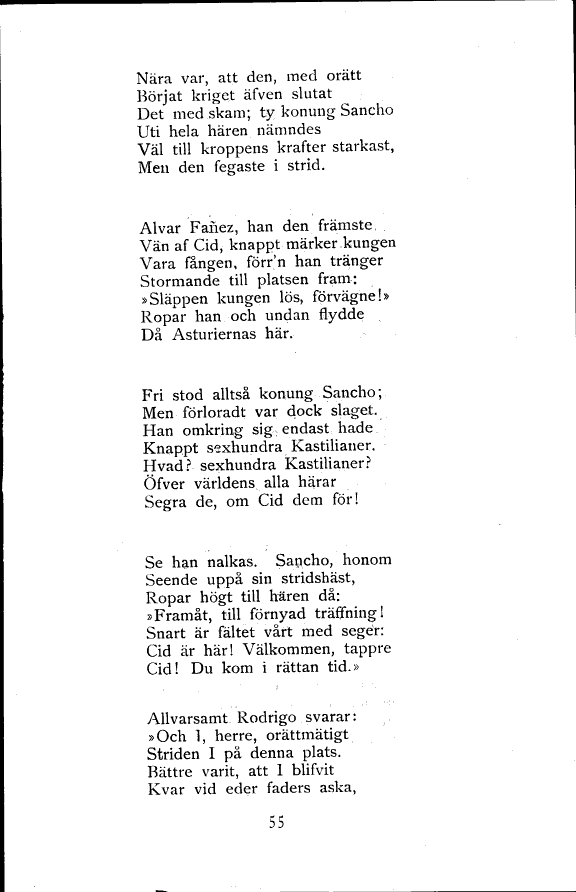 Nära var, att den, med orätt
Börjat kriget äfven slutat
Det med skam; ty konung Sancho
Uti hela hären nämndes
Väl till kroppens krafter starkast,
Men den fegaste i strid.

Alvar Fañez, han den främste
Vän af Cid, knappt märker kungen
Vara fången, förr'n han tränger
Stormande till platsen fram:
»Släppen kungen lös, förvägne!»
Ropar han och undan flydde
Då Asturiernas här.

Fri stod alltså konung Sancho;
Men förloradt var dock slaget.
Han omkring sig endast hade
Knappt sexhundra Kastilianer.
Hvad? sexhundra Kastilianer?
Öfver världens alla härar
Segra de, om Cid dem för!

Se han nalkas. Sancho, honom
Seende uppå sin stridshäst,
Ropar högt till hären då:
»Framåt, till förnyad träffning!
Snart är fältet vårt med seger:
Cid är här! Välkommen, tappre
Cid! Du kom i rättan tid.»

Allvarsamt Rodrigo svarar:
»Och I, herre, orättmätigt
Striden I på denna plats.
Bättre varit, att I blifvit
Kvar vid eder faders aska,

55